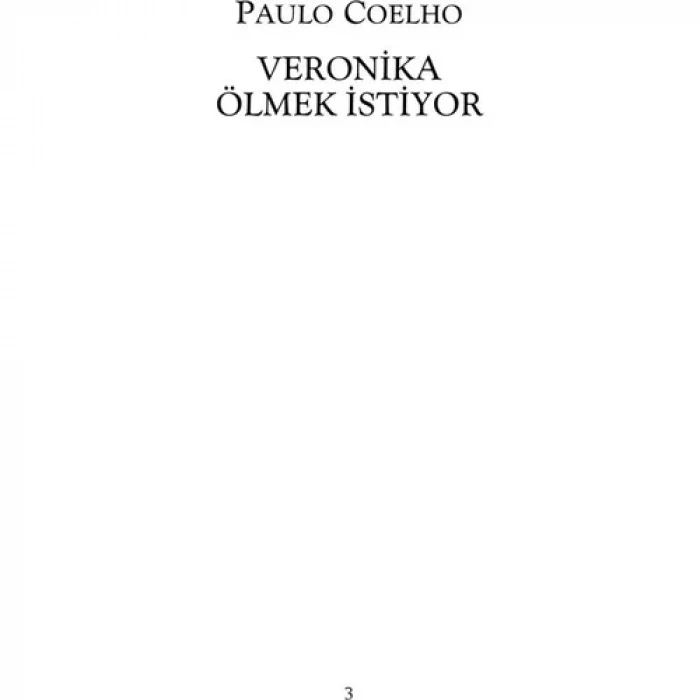 PAULO COELHO

VERONİKA
ÖLMEK İSTİYOR

3